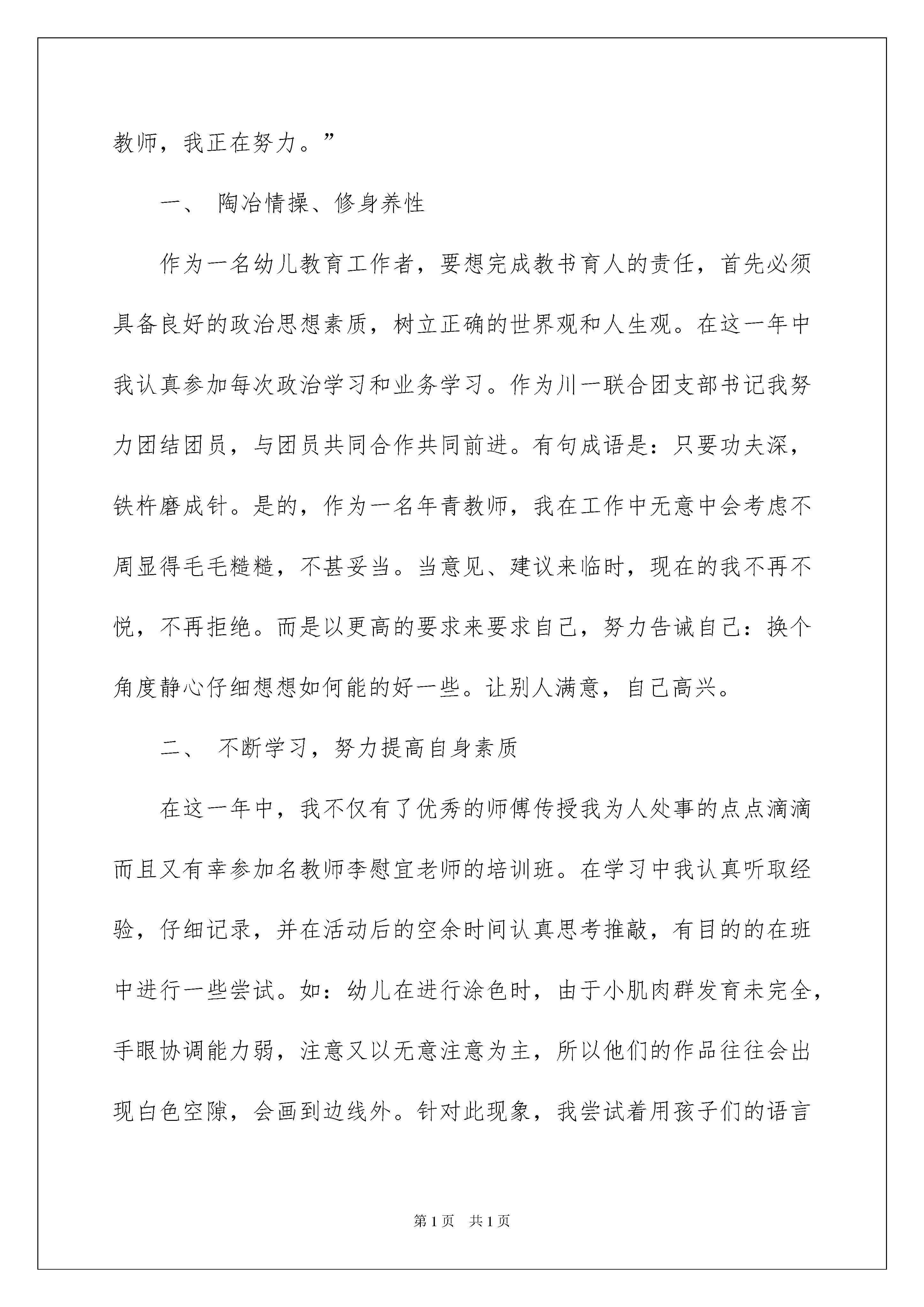 教师，我正在努力。”

一、 陶冶情操、修身养性

作为一名幼儿教育工作者，要想完成教书育人的责任，首先必须具备良好的政治思想素质，树立正确的世界观和人生观。在这一年中我认真参加每次政治学习和业务学习。作为川一联合团支部书记我努力团结团员，与团员共同合作共同前进。有句成语是：只要功夫深，铁杵磨成针。是的，作为一名年青教师，我在工作中无意中会考虑不周显得毛毛糙糙，不甚妥当。当意见、建议来临时，现在的我不再不悦，不再拒绝。而是以更高的要求来要求自己，努力告诫自己：换个角度静心仔细想想如何能的好一些。让别人满意，自己高兴。

二、 不断学习，努力提高自身素质

在这一年中，我不仅有了优秀的师傅传授我为人处事的点点滴滴而且又有幸参加名教师李慰宜老师的培训班。在学习中我认真听取经验，仔细记录，并在活动后的空余时间认真思考推敲，有目的的在班中进行一些尝试。如：幼儿在进行涂色时，由于小肌肉群发育未完全，手眼协调能力弱，注意又以无意注意为主，所以他们的作品往往会出现白色空隙，会画到边线外。针对此现象，我尝试着用孩子们的语言

第1页 共1页